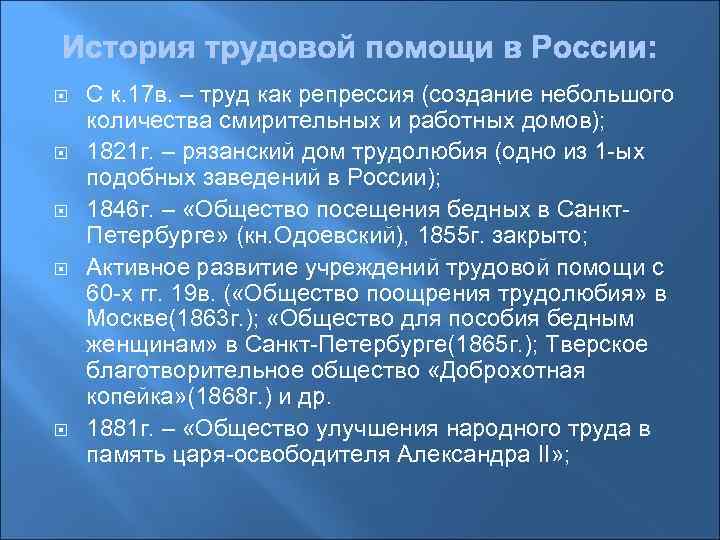 История трудовой помощи в России:

С к.17в. – труд как репрессия (создание небольшого количества смирительных и работных домов);

1821г. – рязанский дом трудолюбия (одно из 1-ых подобных заведений в России);

1846г. – «Общество посещения бедных в Санкт-Петербурге» (кн.Одоевский), 1855г. закрыто;

Активное развитие учреждений трудовой помощи с 60-х гг. 19в. («Общество поощрения трудолюбия» в Москве(1863г.); «Общество для пособия бедным женщинам» в Санкт-Петербурге(1865г.); Тверское благотворительное общество «Доброхотная копейка»(1868г.) и др.

1881г. – «Общество улучшения народного труда в память царя-освободителя Александра II»;